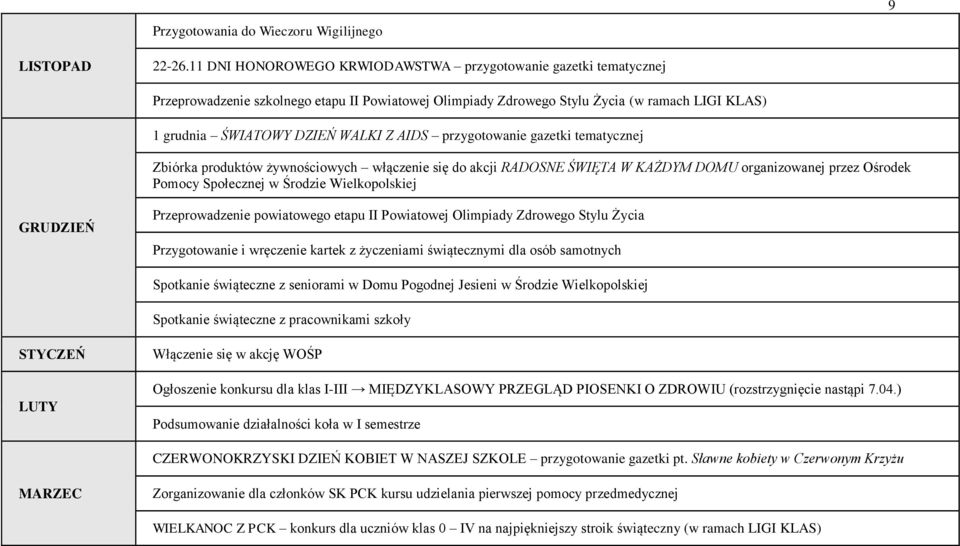 9

| | |
|---|---|
| LISTOPAD | Przygotowania do Wieczoru Wigilijnego |
| | 22-26.11 DNI HONOROWEGO KRWIODAWSTWA – przygotowanie gazetki tematycznej |
| | Przeprowadzenie szkolnego etapu II Powiatowej Olimpiady Zdrowego Stylu Życia (w ramach LIGI KLAS) |
| GRUDZIEŃ | 1 grudnia – ŚWIATOWY DZIEŃ WALKI Z AIDS – przygotowanie gazetki tematycznej |
| | Zbiórka produktów żywnościowych – włączenie się do akcji RADOSNE ŚWIĘTA W KAŻDYM DOMU organizowanej przez Ośrodek Pomocy Społecznej w Środzie Wielkopolskiej |
| | Przeprowadzenie powiatowego etapu II Powiatowej Olimpiady Zdrowego Stylu Życia |
| | Przygotowanie i wręczenie kartek z życzeniami świątecznymi dla osób samotnych |
| | Spotkanie świąteczne z seniorami w Domu Pogodnej Jesieni w Środzie Wielkopolskiej |
| | Spotkanie świąteczne z pracownikami szkoły |
| STYCZEŃ | Włączenie się w akcję WOŚP |
| LUTY | Ogłoszenie konkursu dla klas I-III → MIĘDZYKLASOWY PRZEGLĄD PIOSENKI O ZDROWIU (rozstrzygnięcie nastąpi 7.04.) |
| | Podsumowanie działalności koła w I semestrze |
| MARZEC | CZERWONOKRZYSKI DZIEŃ KOBIET W NASZEJ SZKOLE – przygotowanie gazetki pt. Sławne kobiety w Czerwonym Krzyżu |
| | Zorganizowanie dla członków SK PCK kursu udzielania pierwszej pomocy przedmedycznej |
| | WIELKANOC Z PCK – konkurs dla uczniów klas 0 – IV na najpiękniejszy stroik świąteczny (w ramach LIGI KLAS) |